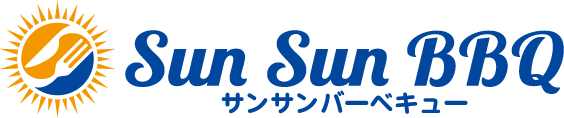 Sun Sun BBQ
サンサンバーベキュー